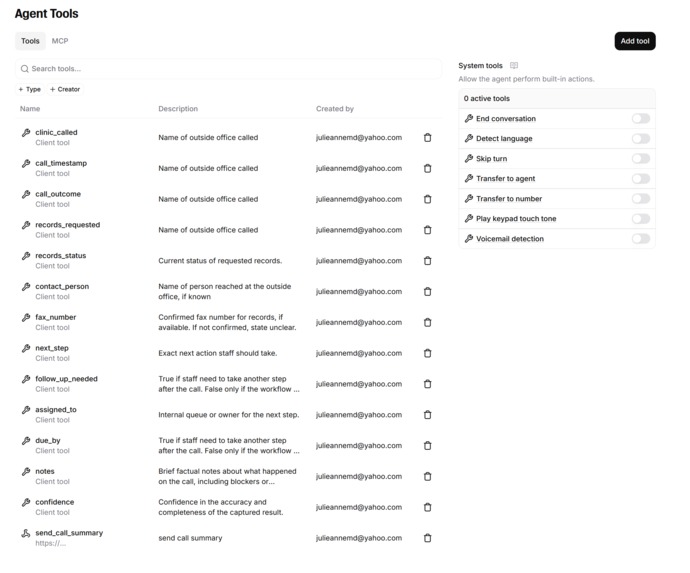 Agent Tools

Tools MCP

Add tool

Search tools...

+ Type + Creator

| Name | Description | Created by |
|---|---|---|
| clinic_called Client tool | Name of outside office called | julieannemd@yahoo.com |
| call_timestamp Client tool | Name of outside office called | julieannemd@yahoo.com |
| call_outcome Client tool | Name of outside office called | julieannemd@yahoo.com |
| records_requested Client tool | Name of outside office called | julieannemd@yahoo.com |
| records_status Client tool | Current status of requested records. | julieannemd@yahoo.com |
| contact_person Client tool | Name of person reached at the outside office, if known | julieannemd@yahoo.com |
| fax_number Client tool | Confirmed fax number for records, if available. If not confirmed, state unclear. | julieannemd@yahoo.com |
| next_step Client tool | Exact next action staff should take. | julieannemd@yahoo.com |
| follow_up_needed Client tool | True if staff need to take another step after the call. False only if the workflow ... | julieannemd@yahoo.com |
| assigned_to Client tool | Internal queue or owner for the next step. | julieannemd@yahoo.com |
| due_by Client tool | True if staff need to take another step after the call. False only if the workflow ... | julieannemd@yahoo.com |
| notes Client tool | Brief factual notes about what happened on the call, including blockers or... | julieannemd@yahoo.com |
| confidence Client tool | Confidence in the accuracy and completeness of the captured result. | julieannemd@yahoo.com |
| send_call_summary https://... | send call summary | julieannemd@yahoo.com |

System tools

Allow the agent perform built-in actions.

0 active tools

End conversation

Detect language

Skip turn

Transfer to agent

Transfer to number

Play keypad touch tone

Voicemail detection